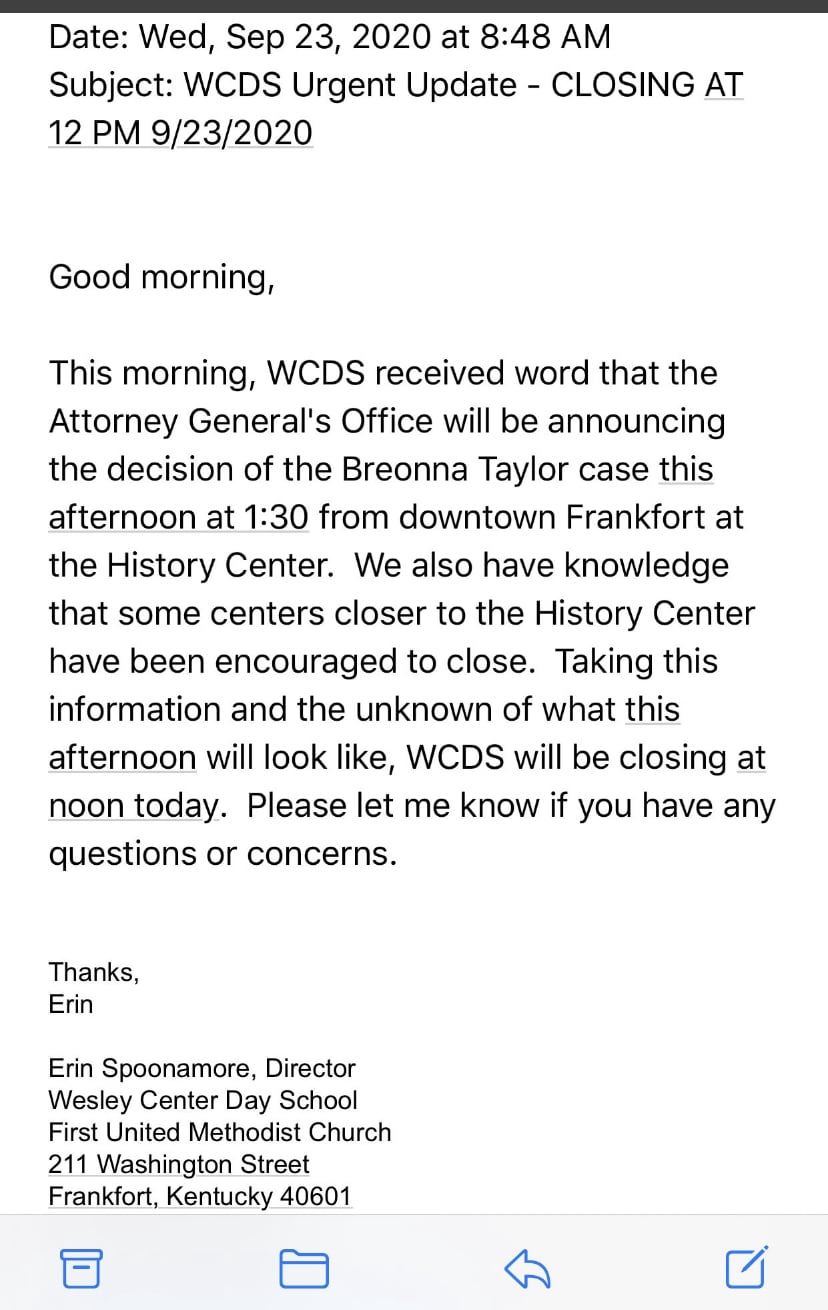 Date: Wed, Sep 23, 2020 at 8:48 AM
Subject: WCDS Urgent Update - CLOSING AT 12 PM 9/23/2020

Good morning,

This morning, WCDS received word that the Attorney General's Office will be announcing the decision of the Breonna Taylor case this afternoon at 1:30 from downtown Frankfort at the History Center. We also have knowledge that some centers closer to the History Center have been encouraged to close. Taking this information and the unknown of what this afternoon will look like, WCDS will be closing at noon today. Please let me know if you have any questions or concerns.

Thanks,
Erin

Erin Spoonamore, Director
Wesley Center Day School
First United Methodist Church
211 Washington Street
Frankfort, Kentucky 40601